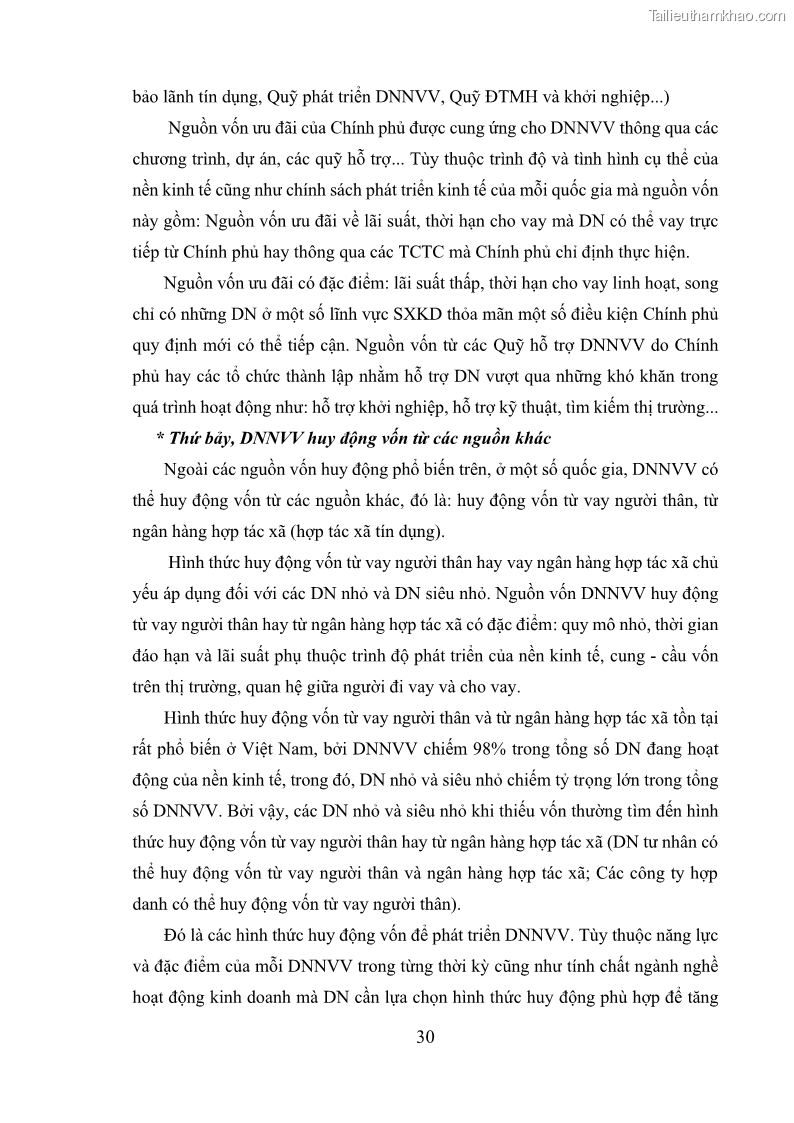 Tailieuthamkhao.com

bảo lãnh tín dụng, Quỹ phát triển DNNVV, Quỹ ĐTMH và khởi nghiệp...)

Nguồn vốn ưu đãi của Chính phủ được cung ứng cho DNNVV thông qua các chương trình, dự án, các quỹ hỗ trợ... Tùy thuộc trình độ và tình hình cụ thể của nền kinh tế cũng như chính sách phát triển kinh tế của mỗi quốc gia mà nguồn vốn này gồm: Nguồn vốn ưu đãi về lãi suất, thời hạn cho vay mà DN có thể vay trực tiếp từ Chính phủ hay thông qua các TCTC mà Chính phủ chỉ định thực hiện.

Nguồn vốn ưu đãi có đặc điểm: lãi suất thấp, thời hạn cho vay linh hoạt, song chỉ có những DN ở một số lĩnh vực SXKD thỏa mãn một số điều kiện Chính phủ quy định mới có thể tiếp cận. Nguồn vốn từ các Quỹ hỗ trợ DNNVV do Chính phủ hay các tổ chức thành lập nhằm hỗ trợ DN vượt qua những khó khăn trong quá trình hoạt động như: hỗ trợ khởi nghiệp, hỗ trợ kỹ thuật, tìm kiếm thị trường...

* Thứ bảy, DNNVV huy động vốn từ các nguồn khác

Ngoài các nguồn vốn huy động phổ biến trên, ở một số quốc gia, DNNVV có thể huy động vốn từ các nguồn khác, đó là: huy động vốn từ vay người thân, từ ngân hàng hợp tác xã (hợp tác xã tín dụng).

Hình thức huy động vốn từ vay người thân hay vay ngân hàng hợp tác xã chủ yếu áp dụng đối với các DN nhỏ và DN siêu nhỏ. Nguồn vốn DNNVV huy động từ vay người thân hay từ ngân hàng hợp tác xã có đặc điểm: quy mô nhỏ, thời gian đáo hạn và lãi suất phụ thuộc trình độ phát triển của nền kinh tế, cung - cầu vốn trên thị trường, quan hệ giữa người đi vay và cho vay.

Hình thức huy động vốn từ vay người thân và từ ngân hàng hợp tác xã tồn tại rất phổ biến ở Việt Nam, bởi DNNVV chiếm 98% trong tổng số DN đang hoạt động của nền kinh tế, trong đó, DN nhỏ và siêu nhỏ chiếm tỷ trọng lớn trong tổng số DNNVV. Bởi vậy, các DN nhỏ và siêu nhỏ khi thiếu vốn thường tìm đến hình thức huy động vốn từ vay người thân hay từ ngân hàng hợp tác xã (DN tư nhân có thể huy động vốn từ vay người thân và ngân hàng hợp tác xã; Các công ty hợp danh có thể huy động vốn từ vay người thân).

Đó là các hình thức huy động vốn để phát triển DNNVV. Tùy thuộc năng lực và đặc điểm của mỗi DNNVV trong từng thời kỳ cũng như tính chất ngành nghề hoạt động kinh doanh mà DN cần lựa chọn hình thức huy động phù hợp để tăng

30